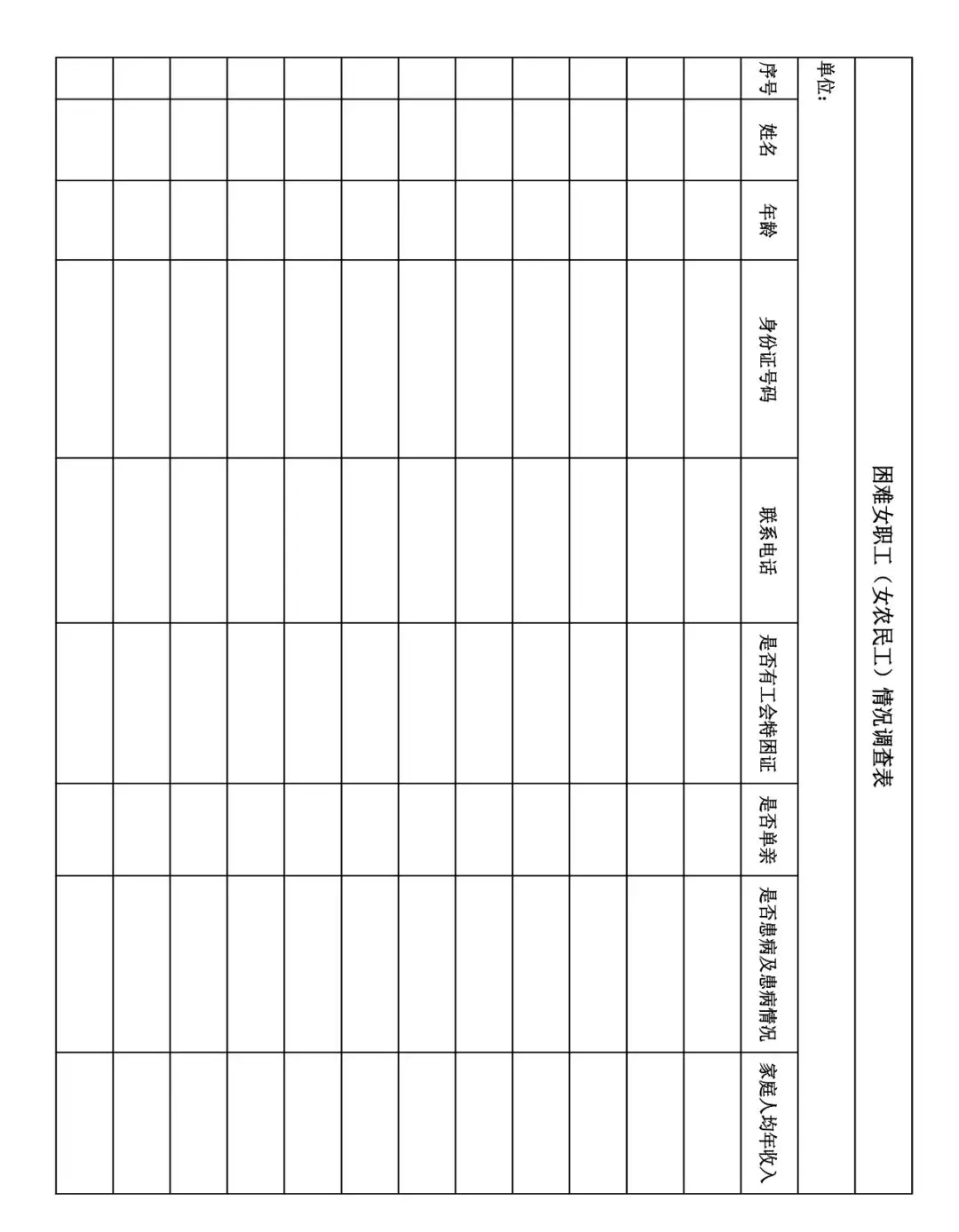 困难女职工（女农民工）情况调查表

单位：

| 序号 | 姓名 | 年龄 | 身份证号码 | 联系电话 | 是否有工会特困证 | 是否单亲 | 是否患病及患病情况 | 家庭人均年收入 |
|---|---|---|---|---|---|---|---|---|
| | | | | | | | | |
| | | | | | | | | |
| | | | | | | | | |
| | | | | | | | | |
| | | | | | | | | |
| | | | | | | | | |
| | | | | | | | | |
| | | | | | | | | |
| | | | | | | | | |
| | | | | | | | | |
| | | | | | | | | |
| | | | | | | | | |